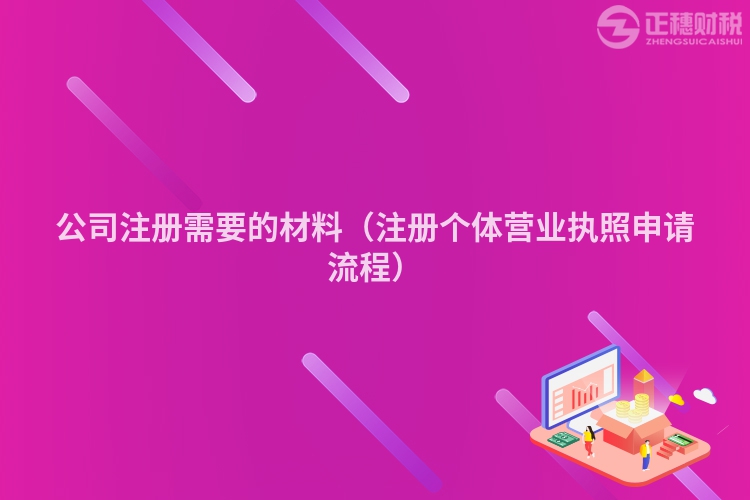 正穗财税
ZHENGSUICAISHUI

公司注册需要的材料（注册个体营业执照申请流程）